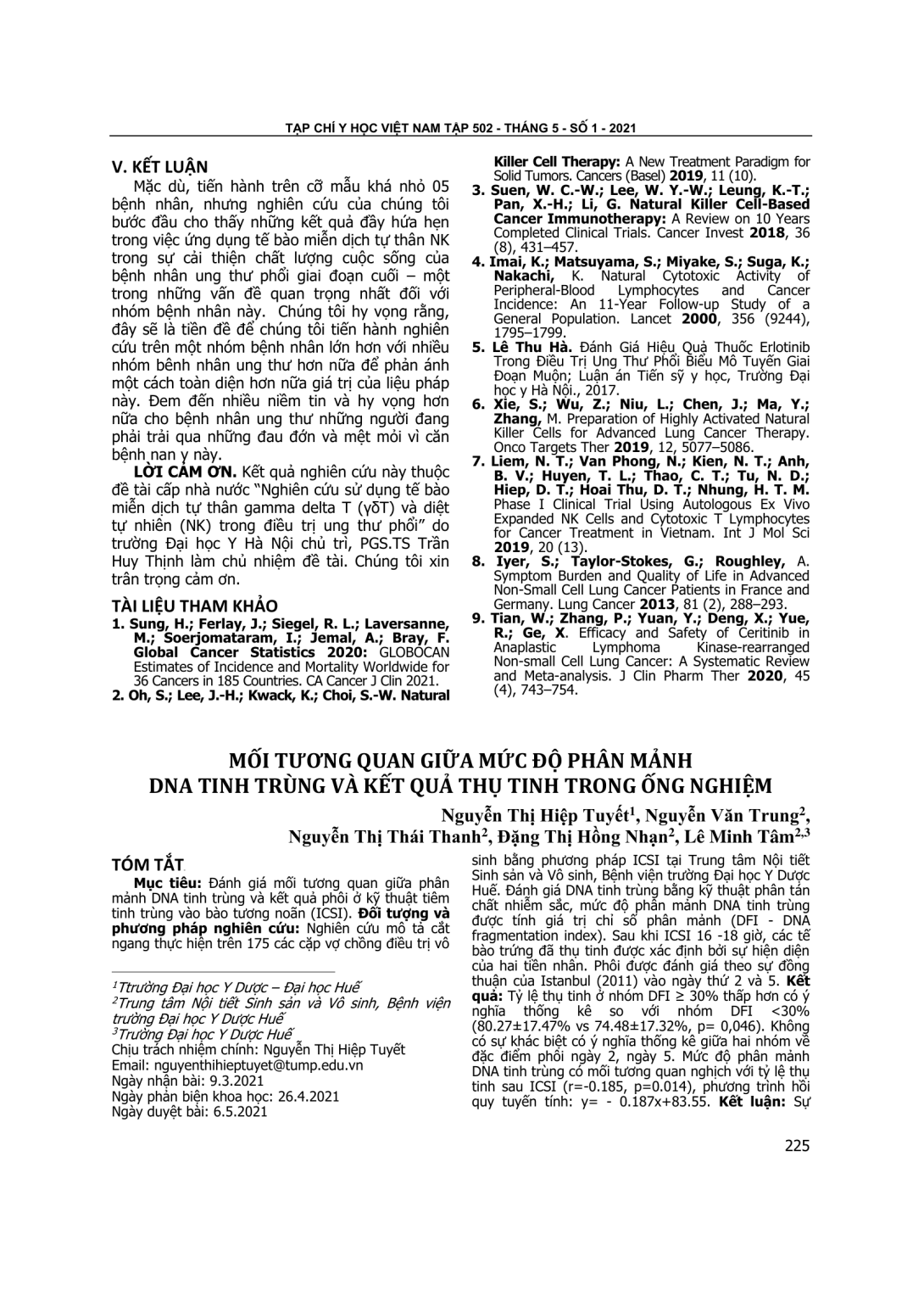 TẠP CHÍ Y HỌC VIỆT NAM TẬP 502 - THÁNG 5 - SỐ 1 - 2021

V. KẾT LUẬN

Mặc dù, tiến hành trên cỡ mẫu khá nhỏ 05 bệnh nhân, nhưng nghiên cứu của chúng tôi bước đầu cho thấy những kết quả đầy hứa hẹn trong việc ứng dụng tế bào miễn dịch tự thân NK trong sự cải thiện chất lượng cuộc sống của bệnh nhân ung thư phổi giai đoạn cuối – một trong những vấn đề quan trọng nhất đối với nhóm bệnh nhân này. Chúng tôi hy vọng rằng, đây sẽ là tiền đề để chúng tôi tiến hành nghiên cứu trên một nhóm bệnh nhân lớn hơn với nhiều nhóm bênh nhân ung thư hơn nữa để phản ánh một cách toàn diện hơn nữa giá trị của liệu pháp này. Đem đến nhiều niềm tin và hy vọng hơn nữa cho bệnh nhân ung thư những người đang phải trải qua những đau đớn và mệt mỏi vì căn bệnh nan y này.

LỜI CẢM ƠN. Kết quả nghiên cứu này thuộc đề tài cấp nhà nước "Nghiên cứu sử dụng tế bào miễn dịch tự thân gamma delta T (γδT) và diệt tự nhiên (NK) trong điều trị ung thư phổi" do trường Đại học Y Hà Nội chủ trì, PGS.TS Trần Huy Thịnh làm chủ nhiệm đề tài. Chúng tôi xin trân trọng cảm ơn.

TÀI LIỆU THAM KHẢO

1. Sung, H.; Ferlay, J.; Siegel, R. L.; Laversanne, M.; Soerjomataram, I.; Jemal, A.; Bray, F. Global Cancer Statistics 2020: GLOBOCAN Estimates of Incidence and Mortality Worldwide for 36 Cancers in 185 Countries. CA Cancer J Clin 2021.
2. Oh, S.; Lee, J.-H.; Kwack, K.; Choi, S.-W. Natural Killer Cell Therapy: A New Treatment Paradigm for Solid Tumors. Cancers (Basel) 2019, 11 (10).
3. Suen, W. C.-W.; Lee, W. Y.-W.; Leung, K.-T.; Pan, X.-H.; Li, G. Natural Killer Cell-Based Cancer Immunotherapy: A Review on 10 Years Completed Clinical Trials. Cancer Invest 2018, 36 (8), 431–457.
4. Imai, K.; Matsuyama, S.; Miyake, S.; Suga, K.; Nakachi, K. Natural Cytotoxic Activity of Peripheral-Blood Lymphocytes and Cancer Incidence: An 11-Year Follow-up Study of a General Population. Lancet 2000, 356 (9244), 1795–1799.
5. Lê Thu Hà. Đánh Giá Hiệu Quả Thuốc Erlotinib Trong Điều Trị Ung Thư Phổi Biểu Mô Tuyến Giai Đoạn Muộn; Luận án Tiến sỹ y học, Trường Đại học y Hà Nội., 2017.
6. Xie, S.; Wu, Z.; Niu, L.; Chen, J.; Ma, Y.; Zhang, M. Preparation of Highly Activated Natural Killer Cells for Advanced Lung Cancer Therapy. Onco Targets Ther 2019, 12, 5077–5086.
7. Liem, N. T.; Van Phong, N.; Kien, N. T.; Anh, B. V.; Huyen, T. L.; Thao, C. T.; Tu, N. D.; Hiep, D. T.; Hoai Thu, D. T.; Nhung, H. T. M. Phase I Clinical Trial Using Autologous Ex Vivo Expanded NK Cells and Cytotoxic T Lymphocytes for Cancer Treatment in Vietnam. Int J Mol Sci 2019, 20 (13).
8. Iyer, S.; Taylor-Stokes, G.; Roughley, A. Symptom Burden and Quality of Life in Advanced Non-Small Cell Lung Cancer Patients in France and Germany. Lung Cancer 2013, 81 (2), 288–293.
9. Tian, W.; Zhang, P.; Yuan, Y.; Deng, X.; Yue, R.; Ge, X. Efficacy and Safety of Ceritinib in Anaplastic Lymphoma Kinase-rearranged Non-small Cell Lung Cancer: A Systematic Review and Meta-analysis. J Clin Pharm Ther 2020, 45 (4), 743–754.

MỐI TƯƠNG QUAN GIỮA MỨC ĐỘ PHÂN MẢNH DNA TINH TRÙNG VÀ KẾT QUẢ THỤ TINH TRONG ỐNG NGHIỆM

Nguyễn Thị Hiệp Tuyết$^1$, Nguyễn Văn Trung$^2$, Nguyễn Thị Thái Thanh$^2$, Đặng Thị Hồng Nhạn$^2$, Lê Minh Tâm$^{2,3}$

TÓM TẮT

Mục tiêu: Đánh giá mối tương quan giữa phân mảnh DNA tinh trùng và kết quả phôi ở kỹ thuật tiêm tinh trùng vào bào tương noãn (ICSI). Đối tượng và phương pháp nghiên cứu: Nghiên cứu mô tả cắt ngang thực hiện trên 175 các cặp vợ chồng điều trị vô sinh bằng phương pháp ICSI tại Trung tâm Nội tiết Sinh sản và Vô sinh, Bệnh viện trường Đại học Y Dược Huế. Đánh giá DNA tinh trùng bằng kỹ thuật phân tán chất nhiễm sắc, mức độ phân mảnh DNA tinh trùng được tính giá trị chỉ số phân mảnh (DFI - DNA fragmentation index). Sau khi ICSI 16 -18 giờ, các tế bào trứng đã thụ tinh được xác định bởi sự hiện diện của hai tiền nhân. Phôi được đánh giá theo sự đồng thuận của Istanbul (2011) vào ngày thứ 2 và 5. Kết quả: Tỷ lệ thụ tinh ở nhóm DFI ≥ 30% thấp hơn có ý nghĩa thống kê so với nhóm DFI <30% (80.27±17.47% vs 74.48±17.32%, p= 0,046). Không có sự khác biệt có ý nghĩa thống kê giữa hai nhóm về đặc điểm phôi ngày 2, ngày 5. Mức độ phân mảnh DNA tinh trùng có mối tương quan nghịch với tỷ lệ thụ tinh sau ICSI (r=-0.185, p=0.014), phương trình hồi quy tuyến tính: y= - 0.187x+83.55. Kết luận: Sự

$^1$Ttrường Đại học Y Dược – Đại học Huế
$^2$Trung tâm Nội tiết Sinh sản và Vô sinh, Bệnh viện trường Đại học Y Dược Huế
$^3$Trường Đại học Y Dược Huế
Chịu trách nhiệm chính: Nguyễn Thị Hiệp Tuyết
Email: nguyenthihieptuyet@tump.edu.vn
Ngày nhận bài: 9.3.2021
Ngày phản biện khoa học: 26.4.2021
Ngày duyệt bài: 6.5.2021

225